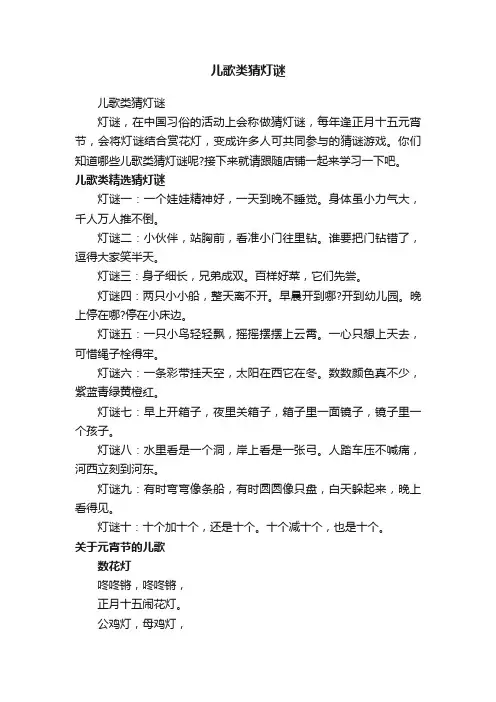 儿歌类猜灯谜

儿歌类猜灯谜

灯谜，在中国习俗的活动上会称做猜灯谜，每年逢正月十五元宵节，会将灯谜结合赏花灯，变成许多人可共同参与的猜谜游戏。你们知道哪些儿歌类猜灯谜呢?接下来就请跟随店铺一起来学习一下吧。

儿歌类精选猜灯谜

灯谜一：一个娃娃精神好，一天到晚不睡觉。身体虽小力气大，千人万人推不倒。

灯谜二：小伙伴，站胸前，看准小门往里钻。谁要把门钻错了，逗得大家笑半天。

灯谜三：身子细长，兄弟成双。百样好菜，它们先尝。

灯谜四：两只小小船，整天离不开。早晨开到哪?开到幼儿园。晚上停在哪?停在小床边。

灯谜五：一只小鸟轻轻飘，摇摇摆摆上云霄。一心只想上天去，可惜绳子栓得牢。

灯谜六：一条彩带挂天空，太阳在西它在冬。数数颜色真不少，紫蓝青绿黄橙红。

灯谜七：早上开箱子，夜里关箱子，箱子里一面镜子，镜子里一个孩子。

灯谜八：水里看是一个洞，岸上看是一张弓。人踏车压不喊痛，河西立刻到河东。

灯谜九：有时弯弯像条船，有时圆圆像只盘，白天躲起来，晚上看得见。

灯谜十：十个加十个，还是十个。十个减十个，也是十个。

关于元宵节的儿歌

数花灯

咚咚锵，咚咚锵，

正月十五闹花灯。

公鸡灯，母鸡灯，